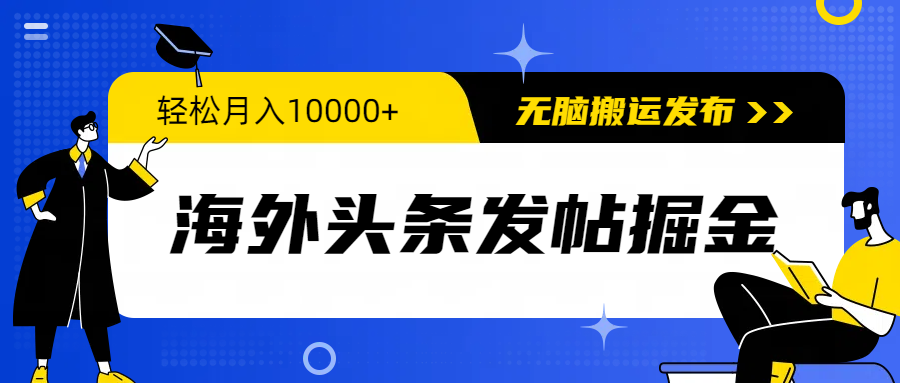 轻松月入10000+

无脑搬运发布 >>

海外头条发帖掘金